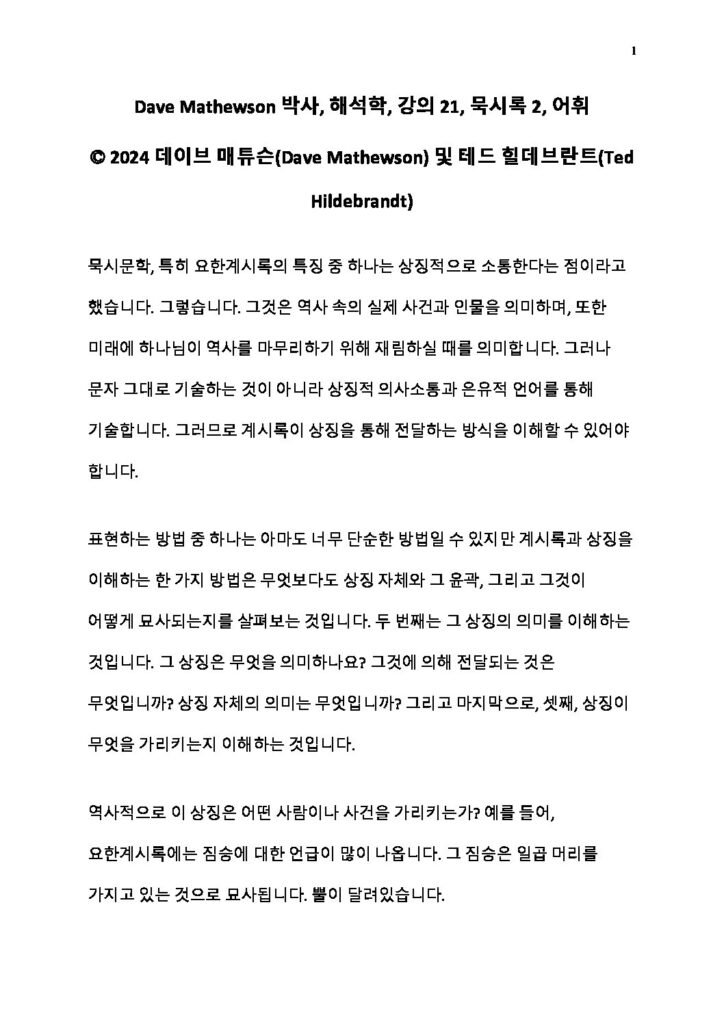 1

Dave Mathewson 박사, 해석학, 강의 21, 묵시록 2, 어휘

© 2024 데이브 매튜슨(Dave Mathewson) 및 테드 힐데브란트(Ted Hildebrandt)

묵시문학, 특히 요한계시록의 특징 중 하나는 상징적으로 소통한다는 점이라고 했습니다. 그렇습니다. 그것은 역사 속의 실제 사건과 인물을 의미하며, 또한 미래에 하나님이 역사를 마무리하기 위해 재림하실 때를 의미합니다. 그러나 문자 그대로 기술하는 것이 아니라 상징적 의사소통과 은유적 언어를 통해 기술합니다. 그러므로 계시록이 상징을 통해 전달하는 방식을 이해할 수 있어야 합니다.

표현하는 방법 중 하나는 아마도 너무 단순한 방법일 수 있지만 계시록과 상징을 이해하는 한 가지 방법은 무엇보다도 상징 자체와 그 윤곽, 그리고 그것이 어떻게 묘사되는지를 살펴보는 것입니다. 두 번째는 그 상징의 의미를 이해하는 것입니다. 그 상징은 무엇을 의미하나요? 그것에 의해 전달되는 것은 무엇입니까? 상징 자체의 의미는 무엇입니까? 그리고 마지막으로, 셋째, 상징이 무엇을 가리키는지 이해하는 것입니다.

역사적으로 이 상징은 어떤 사람이나 사건을 가리키는가? 예를 들어, 요한계시록에는 짐승에 대한 언급이 많이 나옵니다. 그 짐승은 일곱 머리를 가지고 있는 것으로 묘사됩니다. 뿔이 달려있습니다.